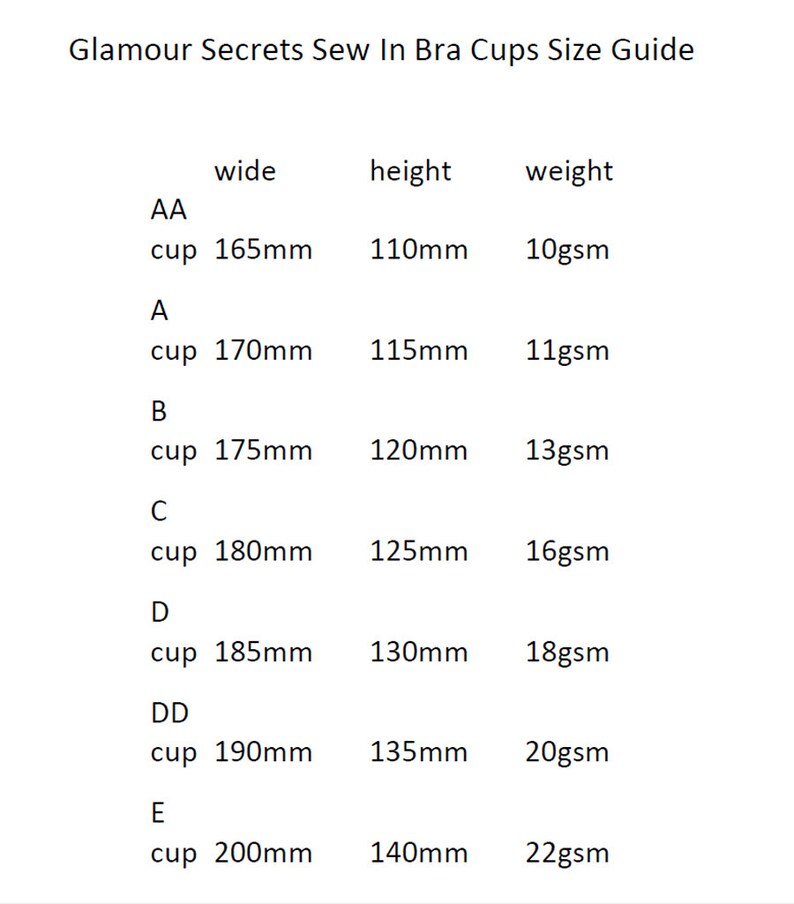 Glamour Secrets Sew In Bra Cups Size Guide

| | wide | height | weight |
|---|---|---|---|
| AA cup | 165mm | 110mm | 10gsm |
| A cup | 170mm | 115mm | 11gsm |
| B cup | 175mm | 120mm | 13gsm |
| C cup | 180mm | 125mm | 16gsm |
| D cup | 185mm | 130mm | 18gsm |
| DD cup | 190mm | 135mm | 20gsm |
| E cup | 200mm | 140mm | 22gsm |